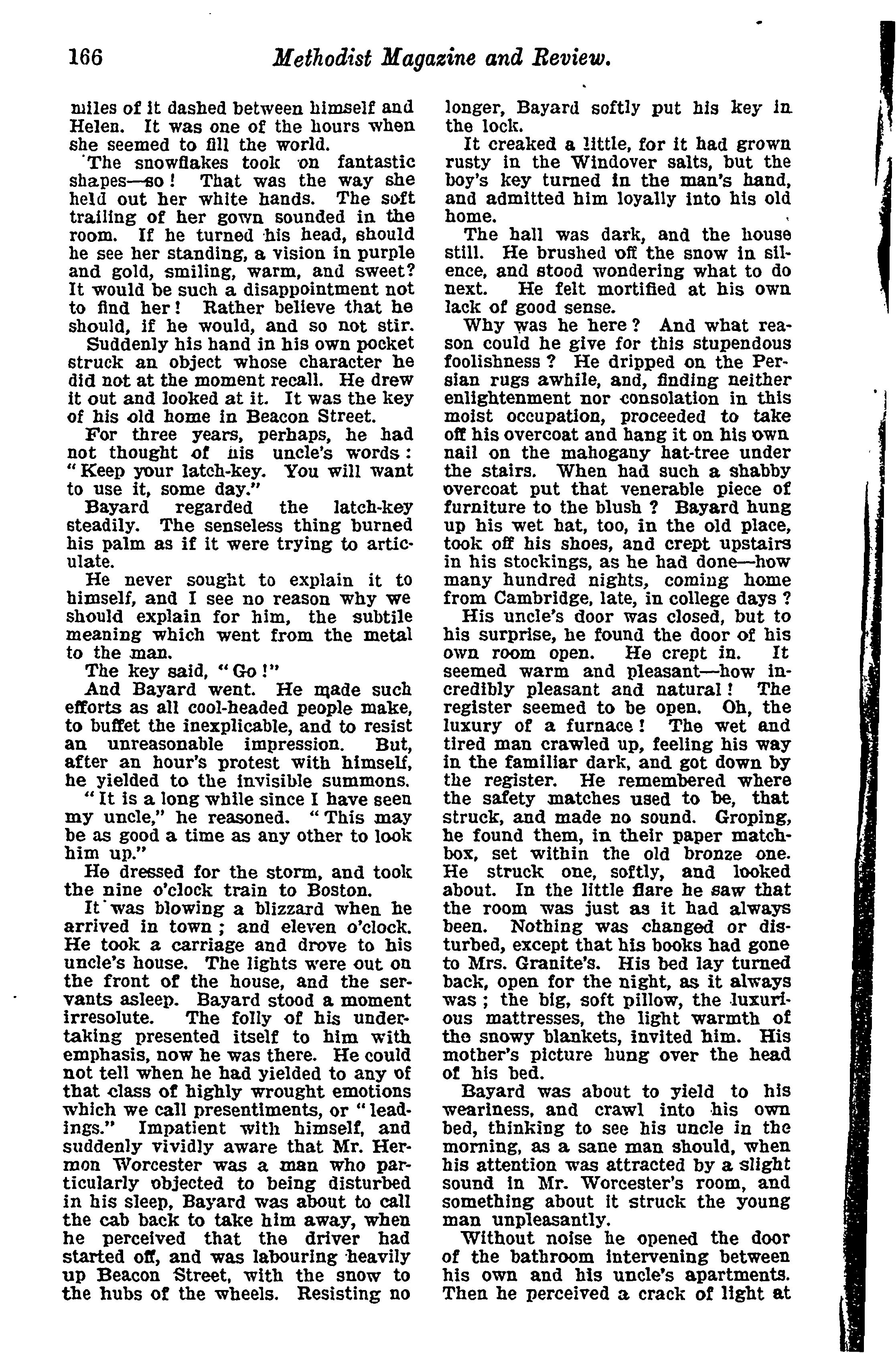 166 Methodist Magazine and Review.

miles of it dashed between himself and Helen. It was one of the hours when she seemed to fill the world.

The snowflakes took on fantastic shapes—so! That was the way she held out her white hands. The soft trailing of her gown sounded in the room. If he turned his head, should he see her standing, a vision in purple and gold, smiling, warm, and sweet? It would be such a disappointment not to find her! Rather believe that he should, if he would, and so not stir.

Suddenly his hand in his own pocket struck an object whose character he did not at the moment recall. He drew it out and looked at it. It was the key of his old home in Beacon Street.

For three years, perhaps, he had not thought of his uncle's words: "Keep your latch-key. You will want to use it, some day."

Bayard regarded the latch-key steadily. The senseless thing burned his palm as if it were trying to articulate.

He never sought to explain it to himself, and I see no reason why we should explain for him, the subtile meaning which went from the metal to the man.

The key said, "Go!"

And Bayard went. He made such efforts as all cool-headed people make, to buffet the inexplicable, and to resist an unreasonable impression. But, after an hour's protest with himself, he yielded to the invisible summons.

"It is a long while since I have seen my uncle," he reasoned. "This may be as good a time as any other to look him up."

He dressed for the storm, and took the nine o'clock train to Boston.

It was blowing a blizzard when he arrived in town; and eleven o'clock. He took a carriage and drove to his uncle's house. The lights were out on the front of the house, and the servants asleep. Bayard stood a moment irresolute. The folly of his undertaking presented itself to him with emphasis, now he was there. He could not tell when he had yielded to any of that class of highly wrought emotions which we call presentiments, or "leadings." Impatient with himself, and suddenly vividly aware that Mr. Hermon Worcester was a man who particularly objected to being disturbed in his sleep, Bayard was about to call the cab back to take him away, when he perceived that the driver had started off, and was labouring heavily up Beacon Street, with the snow to the hubs of the wheels. Resisting no longer, Bayard softly put his key in the lock.

It creaked a little, for it had grown rusty in the Windover salts, but the boy's key turned in the man's hand, and admitted him loyally into his old home.

The hall was dark, and the house still. He brushed off the snow in silence, and stood wondering what to do next. He felt mortified at his own lack of good sense.

Why was he here? And what reason could he give for this stupendous foolishness? He dripped on the Persian rugs awhile, and, finding neither enlightenment nor consolation in this moist occupation, proceeded to take off his overcoat and hang it on his own nail on the mahogany hat-tree under the stairs. When had such a shabby overcoat put that venerable piece of furniture to the blush? Bayard hung up his wet hat, too, in the old place, took off his shoes, and crept upstairs in his stockings, as he had done—how many hundred nights, coming home from Cambridge, late, in college days?

His uncle's door was closed, but to his surprise, he found the door of his own room open. He crept in. It seemed warm and pleasant—how incredibly pleasant and natural! The register seemed to be open. Oh, the luxury of a furnace! The wet and tired man crawled up, feeling his way in the familiar dark, and got down by the register. He remembered where the safety matches used to be, that struck, and made no sound. Groping, he found them, in their paper matchbox, set within the old bronze one. He struck one, softly, and looked about. In the little flare he saw that the room was just as it had always been. Nothing was changed or disturbed, except that his books had gone to Mrs. Granite's. His bed lay turned back, open for the night, as it always was; the big, soft pillow, the luxurious mattresses, the light warmth of the snowy blankets, invited him. His mother's picture hung over the head of his bed.

Bayard was about to yield to his weariness, and crawl into his own bed, thinking to see his uncle in the morning, as a sane man should, when his attention was attracted by a slight sound in Mr. Worcester's room, and something about it struck the young man unpleasantly.

Without noise he opened the door of the bathroom intervening between his own and his uncle's apartments. Then he perceived a crack of light at